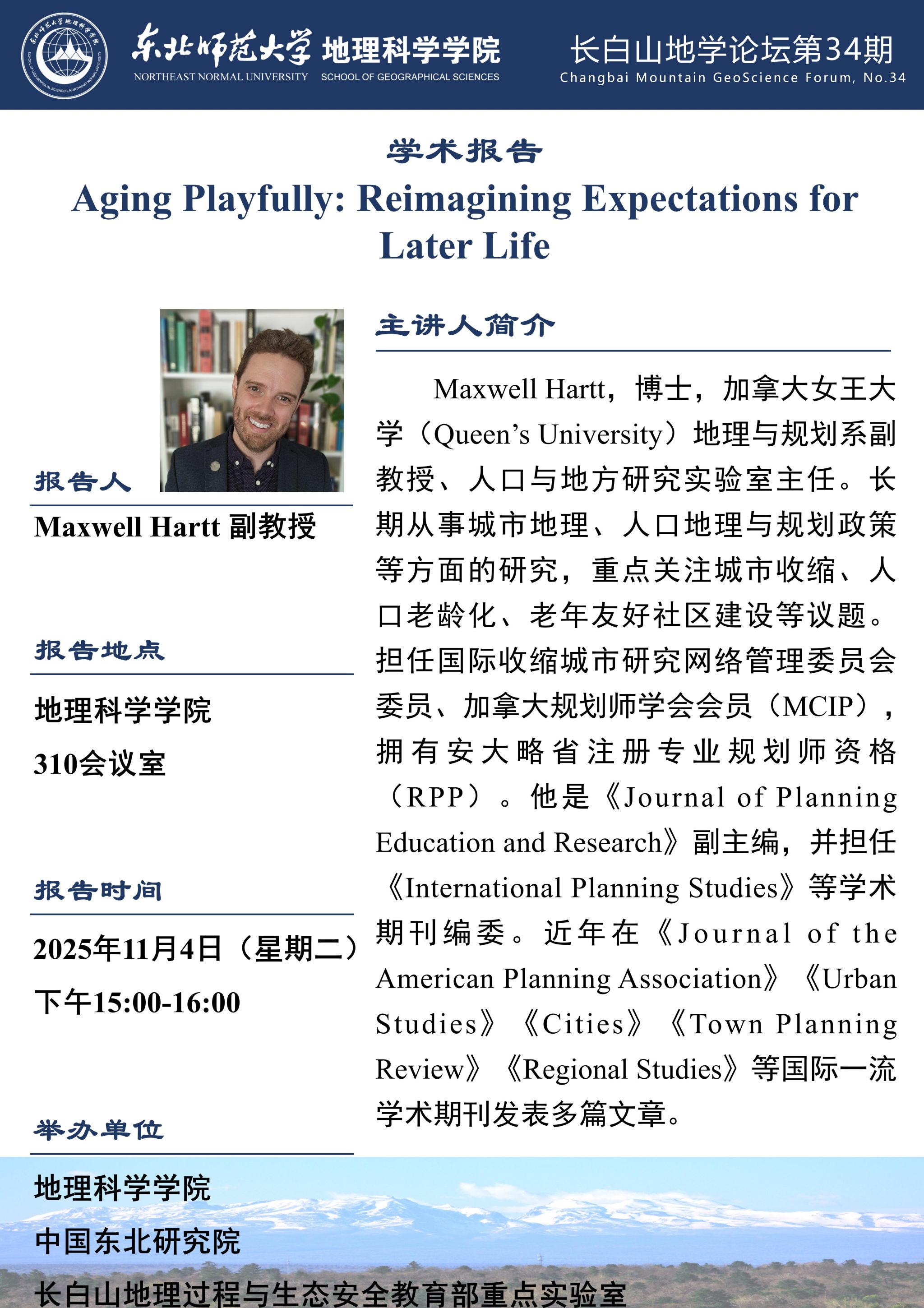 东北师范大学 地理科学学院
NORTHEAST NORMAL UNIVERSITY SCHOOL OF GEOGRAPHICAL SCIENCES

长白山地学论坛第34期
Changbai Mountain GeoScience Forum, No.34

学术报告
Aging Playfully: Reimagining Expectations for Later Life

报告人
Maxwell Hartt 副教授

报告地点
地理科学学院
310会议室

报告时间
2025年11月4日（星期二）
下午15:00-16:00

举办单位
地理科学学院
中国东北研究院
长白山地理过程与生态安全教育部重点实验室

主讲人简介
Maxwell Hartt，博士，加拿大女王大学（Queen’s University）地理与规划系副教授、人口与地方研究实验室主任。长期从事城市地理、人口地理与规划政策等方面的研究，重点关注城市收缩、人口老龄化、老年友好社区建设等议题。担任国际收缩城市研究网络管理委员会委员、加拿大规划师学会会员（MCIP），拥有安大略省注册专业规划师资格（RPP）。他是《Journal of Planning Education and Research》副主编，并担任《International Planning Studies》等学术期刊编委。近年在《Journal of the American Planning Association》《Urban Studies》《Cities》《Town Planning Review》《Regional Studies》等国际一流学术期刊发表多篇文章。